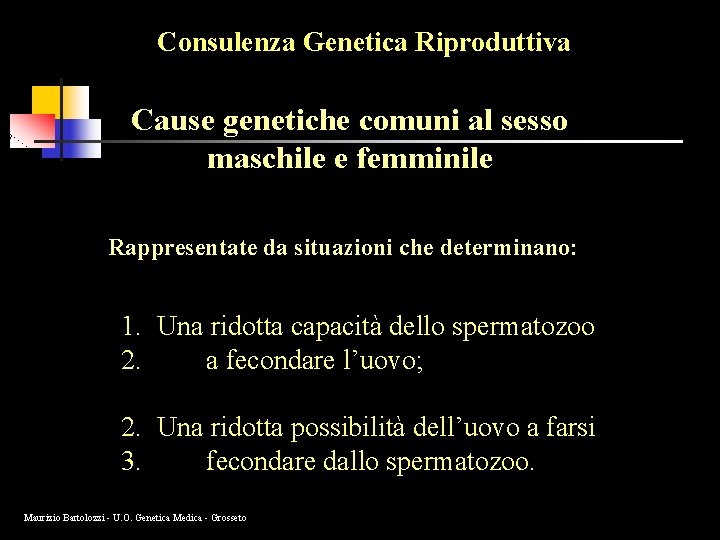 Consulenza Genetica Riproduttiva

Cause genetiche comuni al sesso maschile e femminile

Rappresentate da situazioni che determinano:

1. Una ridotta capacità dello spermatozoo
2. a fecondare l'uovo;

2. Una ridotta possibilità dell'uovo a farsi
3. fecondare dallo spermatozoo.

Maurizio Bartolozzi - U.O. Genetica Medica - Grosseto